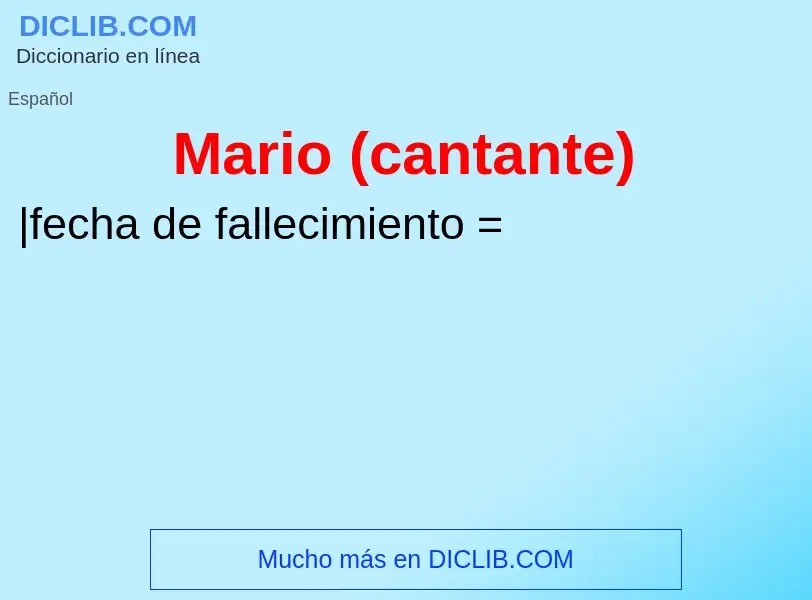 DICLIB.COM
Diccionario en línea

Español

Mario (cantante)

|fecha de fallecimiento =

Mucho más en DICLIB.COM